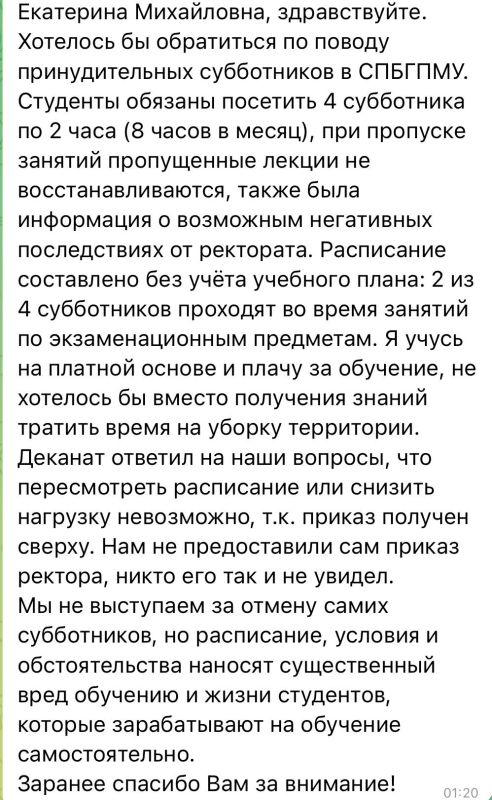 Екатерина Михайловна, здравствуйте.
Хотелось бы обратиться по поводу принудительных субботников в СПБГПМУ. Студенты обязаны посетить 4 субботника по 2 часа (8 часов в месяц), при пропуске занятий пропущенные лекции не восстанавливаются, также была информация о возможным негативных последствиях от ректората. Расписание составлено без учёта учебного плана: 2 из 4 субботников проходят во время занятий по экзаменационным предметам. Я учусь на платной основе и плачу за обучение, не хотелось бы вместо получения знаний тратить время на уборку территории. Деканат ответил на наши вопросы, что пересмотреть расписание или снизить нагрузку невозможно, т.к. приказ получен сверху. Нам не предоставили сам приказ ректора, никто его так и не увидел.
Мы не выступаем за отмену самих субботников, но расписание, условия и обстоятельства наносят существенный вред обучению и жизни студентов, которые зарабатывают на обучение самостоятельно.
Заранее спасибо Вам за внимание!
01:20